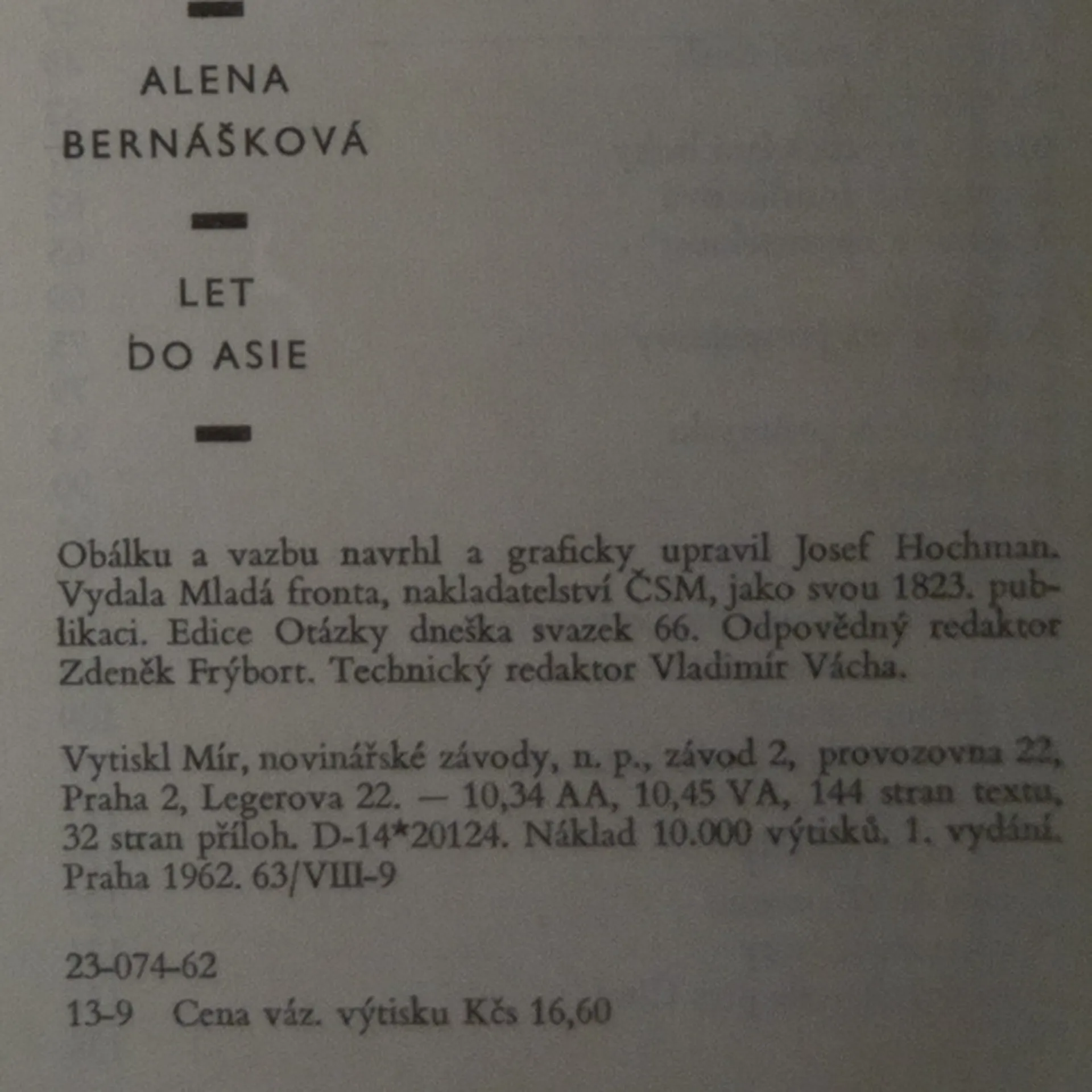 ALENA
BERNÁŠKOVÁ

LET
DO ASIE

Obálku a vazbu navrhl a graficky upravil Josef Hochman. Vydala Mladá fronta, nakladatelství ČSM, jako svou 1823. publikaci. Edice Otázky dneška svazek 66. Odpovědný redaktor Zdeněk Frýbort. Technický redaktor Vladimír Vácha.

Vytiskl Mír, novinářské závody, n. p., závod 2, provozovna 22, Praha 2, Legerova 22. — 10,34 AA, 10,45 VA, 144 stran textu, 32 stran příloh. D-14*20124. Náklad 10.000 výtisků. 1. vydání. Praha 1962. 63/VIII-9

23-074-62
13-9 Cena váz. výtisku Kčs 16,60